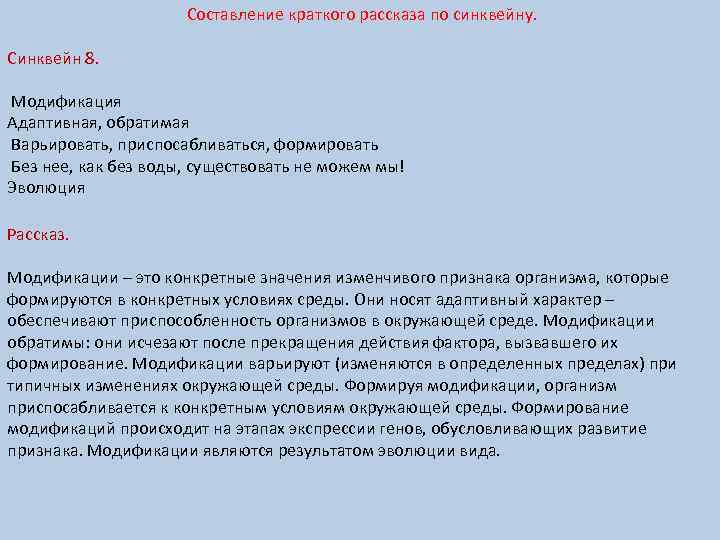 Составление краткого рассказа по синквейну.

Синквейн 8.

Модификация
Адаптивная, обратимая
Варьировать, приспосабливаться, формировать
Без нее, как без воды, существовать не можем мы!
Эволюция

Рассказ.

Модификации – это конкретные значения изменчивого признака организма, которые формируются в конкретных условиях среды. Они носят адаптивный характер – обеспечивают приспособленность организмов в окружающей среде. Модификации обратимы: они исчезают после прекращения действия фактора, вызвавшего их формирование. Модификации варьируют (изменяются в определенных пределах) при типичных изменениях окружающей среды. Формируя модификации, организм приспосабливается к конкретным условиям окружающей среды. Формирование модификаций происходит на этапах экспрессии генов, обусловливающих развитие признака. Модификации являются результатом эволюции вида.